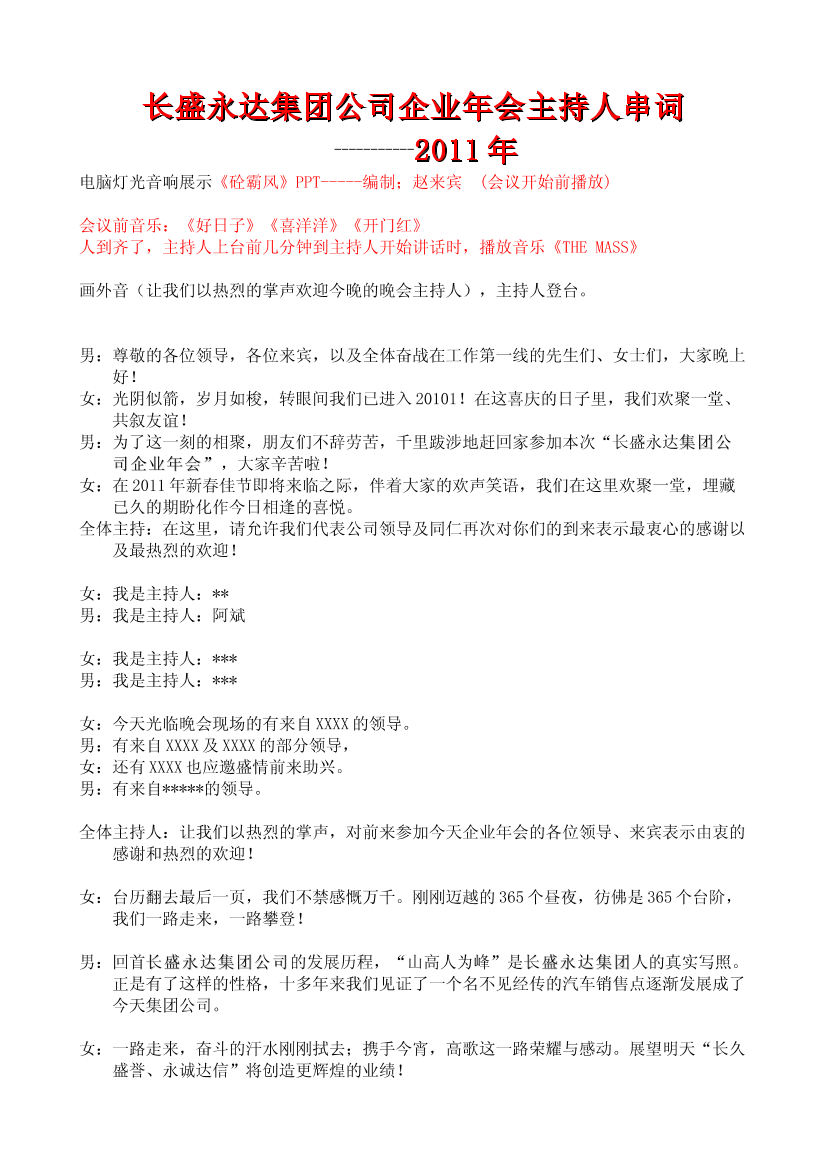 长盛永达集团公司企业年会主持人串词

----------2011年

电脑灯光音响展示《砼霸风》PPT-----编制：赵来宾 （会议开始前播放）

会议前音乐：《好日子》《喜洋洋》《开门红》
人到齐了，主持人上台前几分钟到主持人开始讲话时，播放音乐《THE MASS》

画外音（让我们以热烈的掌声欢迎今晚的晚会主持人），主持人登台。

男：尊敬的各位领导，各位来宾，以及全体奋战在工作第一线的先生们、女士们，大家晚上好！
女：光阴似箭，岁月如梭，转眼间我们已进入20101！在这喜庆的日子里，我们欢聚一堂、共叙友谊！
男：为了这一刻的相聚，朋友们不辞劳苦，千里跋涉地赶回家参加本次“长盛永达集团公司企业年会”，大家辛苦啦！
女：在2011年新春佳节即将来临之际，伴着大家的欢声笑语，我们在这里欢聚一堂，埋藏已久的期盼化作今日相逢的喜悦。
全体主持：在这里，请允许我们代表公司领导及同仁再次对你们的到来表示最衷心的感谢以及最热烈的欢迎！

女：我是主持人：**
男：我是主持人：阿斌

女：我是主持人：***
男：我是主持人：***

女：今天光临晚会现场的有来自XXXX的领导。
男：有来自XXXX及XXXX的部分领导，
女：还有XXXX也应邀盛情前来助兴。
男：有来自*****的领导。

全体主持人：让我们以热烈的掌声，对前来参加今天企业年会的各位领导、来宾表示由衷的感谢和热烈的欢迎！

女：台历翻去最后一页，我们不禁感慨万千。刚刚迈越的365个昼夜，彷佛是365个台阶，我们一路走来，一路攀登！

男：回首长盛永达集团公司的发展历程，“山高人为峰”是长盛永达集团人的真实写照。正是有了这样的性格，十多年来我们见证了一个名不见经传的汽车销售点逐渐发展成了今天集团公司。

女：一路走来，奋斗的汗水刚刚拭去；携手今宵，高歌这一路荣耀与感动。展望明天“长久盛誉、永诚达信”将创造更辉煌的业绩！